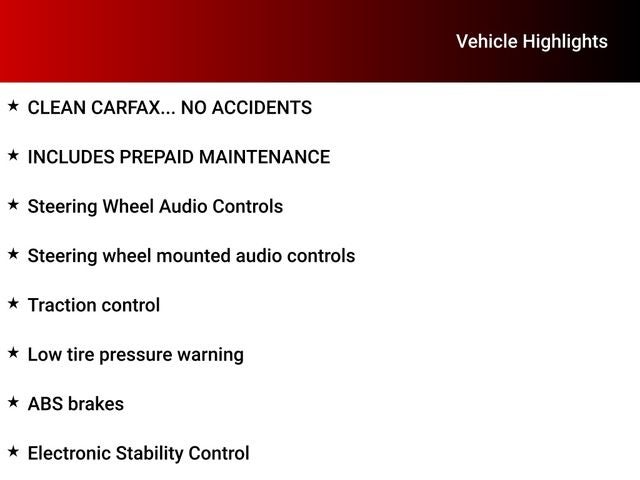 Vehicle Highlights

★ CLEAN CARFAX... NO ACCIDENTS

★ INCLUDES PREPAID MAINTENANCE

★ Steering Wheel Audio Controls

★ Steering wheel mounted audio controls

★ Traction control

★ Low tire pressure warning

★ ABS brakes

★ Electronic Stability Control